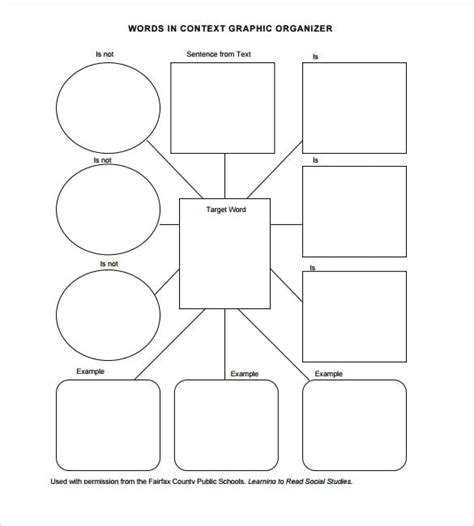 WORDS IN CONTEXT GRAPHIC ORGANIZER

Is not

Sentence from Text

Is

Is not

Is

Target Word

Is not

Is

Example

Example

Example

Used with permission from the Fairfax County Public Schools. Learning to Read Social Studies.